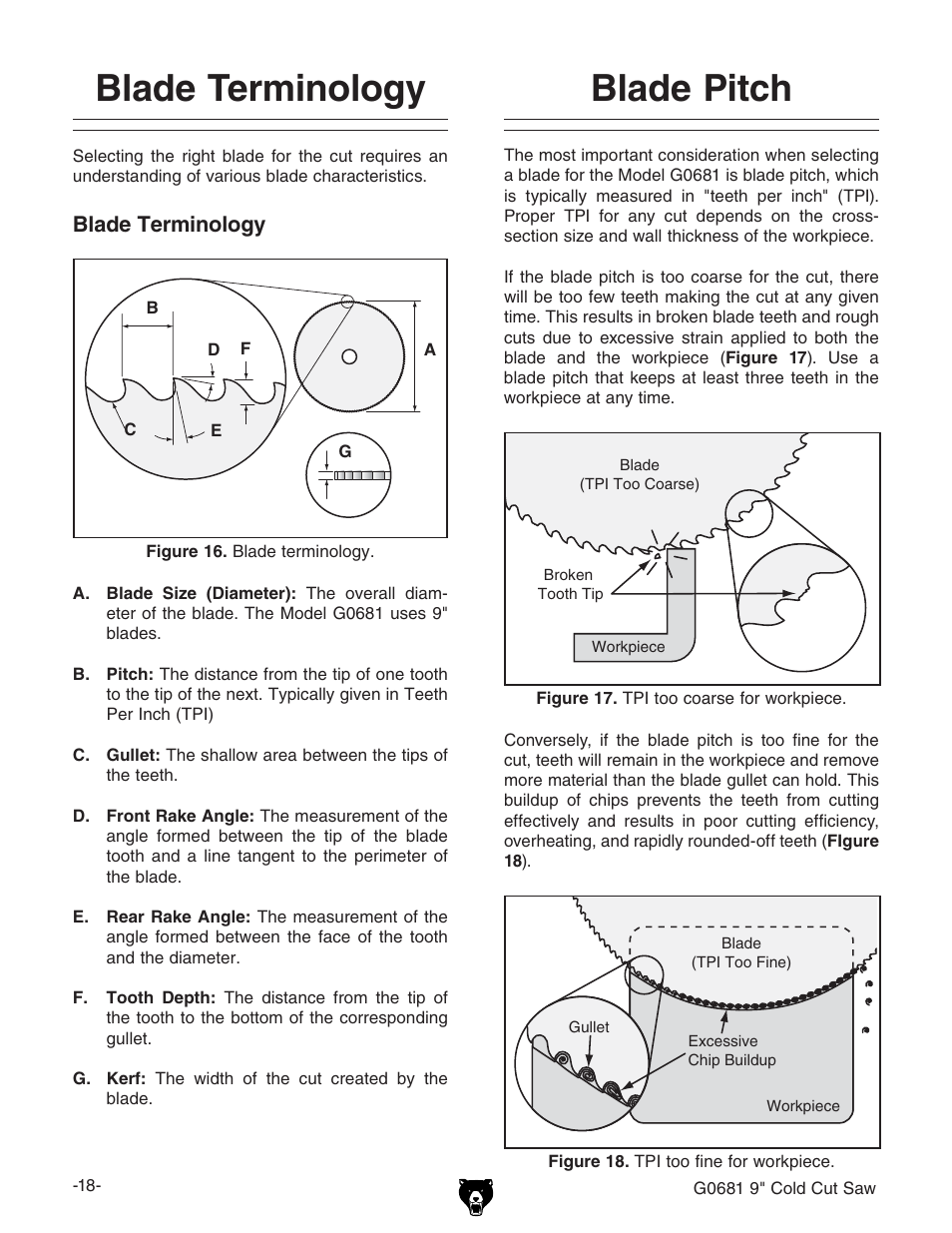 Blade Terminology

Selecting the right blade for the cut requires an understanding of various blade characteristics.

Blade Terminology

B
D F
A
C E
G

Figure 16. Blade terminology.

A. Blade Size (Diameter): The overall diameter of the blade. The Model G0681 uses 9" blades.

B. Pitch: The distance from the tip of one tooth to the tip of the next. Typically given in Teeth Per Inch (TPI)

C. Gullet: The shallow area between the tips of the teeth.

D. Front Rake Angle: The measurement of the angle formed between the tip of the blade tooth and a line tangent to the perimeter of the blade.

E. Rear Rake Angle: The measurement of the angle formed between the face of the tooth and the diameter.

F. Tooth Depth: The distance from the tip of the tooth to the bottom of the corresponding gullet.

G. Kerf: The width of the cut created by the blade.

Blade Pitch

The most important consideration when selecting a blade for the Model G0681 is blade pitch, which is typically measured in "teeth per inch" (TPI). Proper TPI for any cut depends on the cross-section size and wall thickness of the workpiece.

If the blade pitch is too coarse for the cut, there will be too few teeth making the cut at any given time. This results in broken blade teeth and rough cuts due to excessive strain applied to both the blade and the workpiece (Figure 17). Use a blade pitch that keeps at least three teeth in the workpiece at any time.

Blade
(TPI Too Coarse)
Broken
Tooth Tip
Workpiece

Figure 17. TPI too coarse for workpiece.

Conversely, if the blade pitch is too fine for the cut, teeth will remain in the workpiece and remove more material than the blade gullet can hold. This buildup of chips prevents the teeth from cutting effectively and results in poor cutting efficiency, overheating, and rapidly rounded-off teeth (FIgure 18).

Blade
(TPI Too Fine)
Gullet
Excessive
Chip Buildup
Workpiece

Figure 18. TPI too fine for workpiece.

-18-

G0681 9" Cold Cut Saw